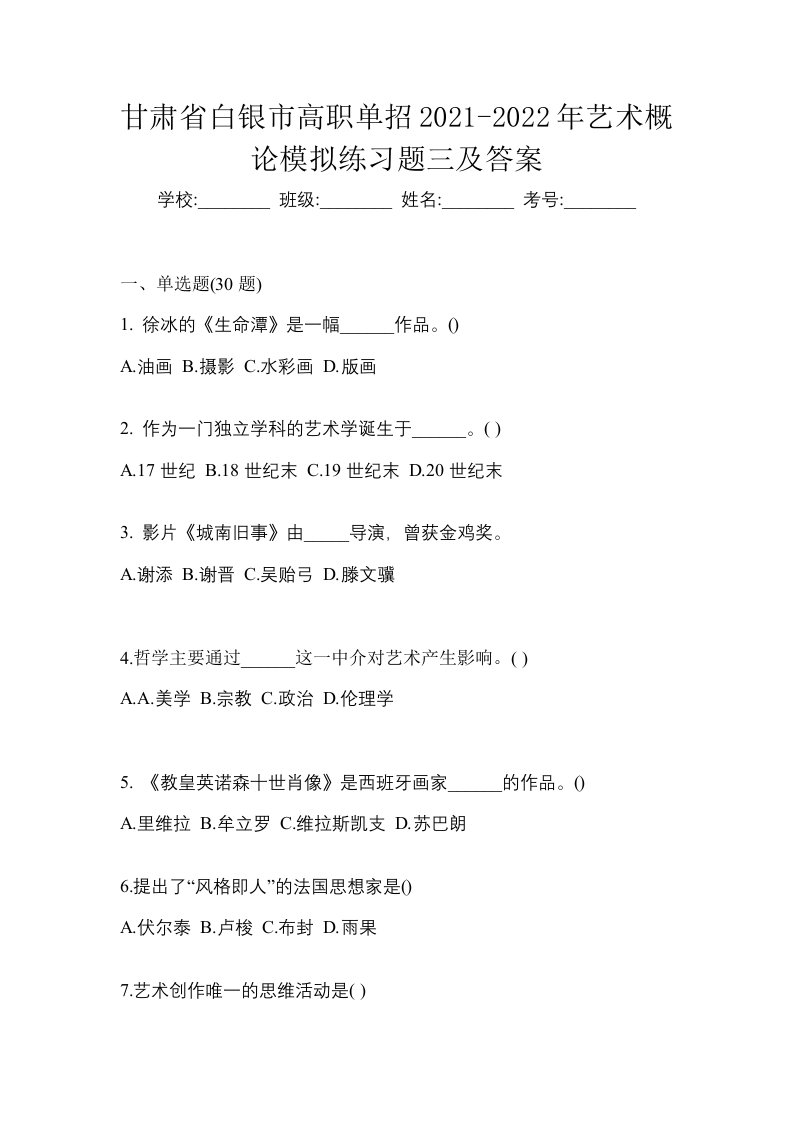 甘肃省白银市高职单招2021-2022年艺术概论模拟练习题三及答案

学校:________ 班级:________ 姓名:________ 考号:________

一、单选题(30 题)

1. 徐冰的《生命潭》是一幅______作品。()

A.油画 B.摄影 C.水彩画 D.版画

2. 作为一门独立学科的艺术学诞生于______。( )

A.17 世纪 B.18 世纪末 C.19 世纪末 D.20 世纪末

3. 影片《城南旧事》由_____导演，曾获金鸡奖。

A.谢添 B.谢晋 C.吴贻弓 D.滕文骥

4.哲学主要通过______这一中介对艺术产生影响。( )

A.A.美学 B.宗教 C.政治 D.伦理学

5. 《教皇英诺森十世肖像》是西班牙画家______的作品。()

A.里维拉 B.牟立罗 C.维拉斯凯支 D.苏巴朗

6.提出了“风格即人”的法国思想家是()

A.伏尔泰 B.卢梭 C.布封 D.雨果

7.艺术创作唯一的思维活动是( )